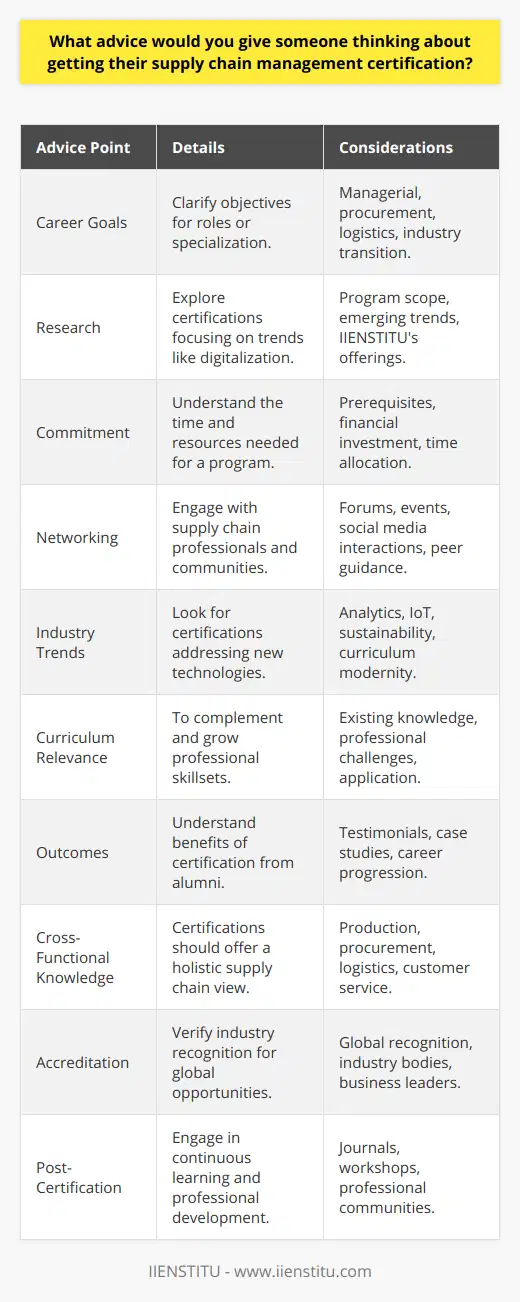 What advice would you give someone thinking about getting their supply chain management certification?

| Advice Point | Details | Considerations |
|---|---|---|
| Career Goals | Clarify objectives for roles or specialization. | Managerial, procurement, logistics, industry transition. |
| Research | Explore certifications focusing on trends like digitalization. | Program scope, emerging trends, IIENSTITU's offerings. |
| Commitment | Understand the time and resources needed for a program. | Prerequisites, financial investment, time allocation. |
| Networking | Engage with supply chain professionals and communities. | Forums, events, social media interactions, peer guidance. |
| Industry Trends | Look for certifications addressing new technologies. | Analytics, IoT, sustainability, curriculum modernity. |
| Curriculum Relevance | To complement and grow professional skillsets. | Existing knowledge, professional challenges, application. |
| Outcomes | Understand benefits of certification from alumni. | Testimonials, case studies, career progression. |
| Cross-Functional Knowledge | Certifications should offer a holistic supply chain view. | Production, procurement, logistics, customer service. |
| Accreditation | Verify industry recognition for global opportunities. | Global recognition, industry bodies, business leaders. |
| Post-Certification | Engage in continuous learning and professional development. | Journals, workshops, professional communities. |

IIENSTITU - www.iienstitu.com